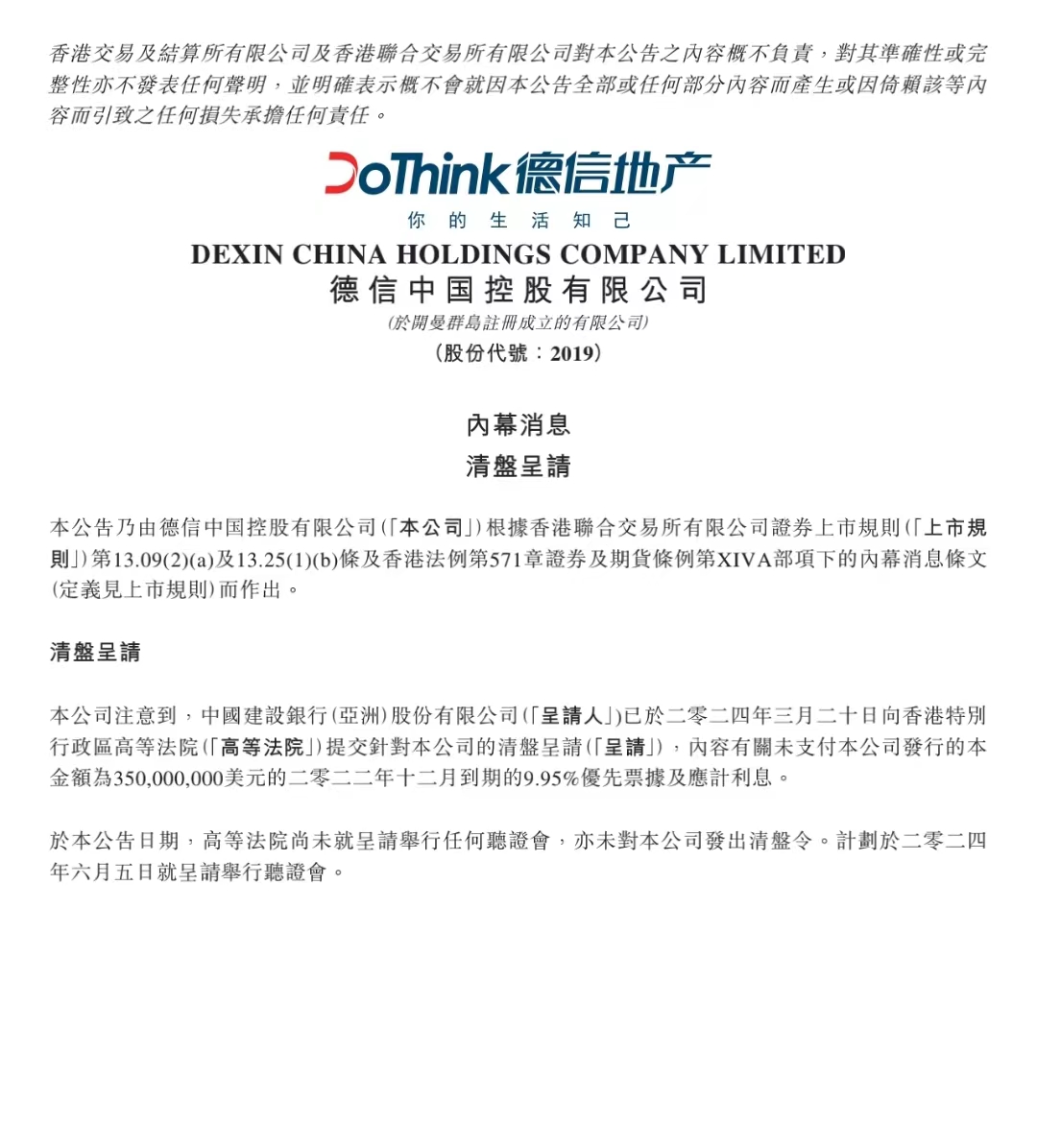 香港交易及結算所有限公司及香港聯合交易所有限公司對本公告之內容概不負責，對其準確性或完整性亦不發表任何聲明，並明確表示概不會就因本公告全部或任何部分內容而產生或因倚賴該等內容而引致之任何損失承擔任何責任。

DoThink德信地产
你的生活知己

DEXIN CHINA HOLDINGS COMPANY LIMITED
德信中国控股有限公司
(於開曼群島註冊成立的有限公司)
(股份代號：2019)

內幕消息
清盤呈請

本公告乃由德信中国控股有限公司(「本公司」)根據香港聯合交易所有限公司證券上市規則(「上市規則」)第13.09(2)(a)及13.25(1)(b)條及香港法例第571章證券及期貨條例第XIVA部項下的內幕消息條文(定義見上市規則)而作出。

清盤呈請

本公司注意到，中國建設銀行(亞洲)股份有限公司(「呈請人」)已於二零二四年三月二十日向香港特別行政區高等法院(「高等法院」)提交針對本公司的清盤呈請(「呈請」)，內容有關未支付本公司發行的本金額為350,000,000美元的二零二二年十二月到期的9.95%優先票據及應計利息。

於本公告日期，高等法院尚未就呈請舉行任何聽證會，亦未對本公司發出清盤令。計劃於二零二四年六月五日就呈請舉行聽證會。